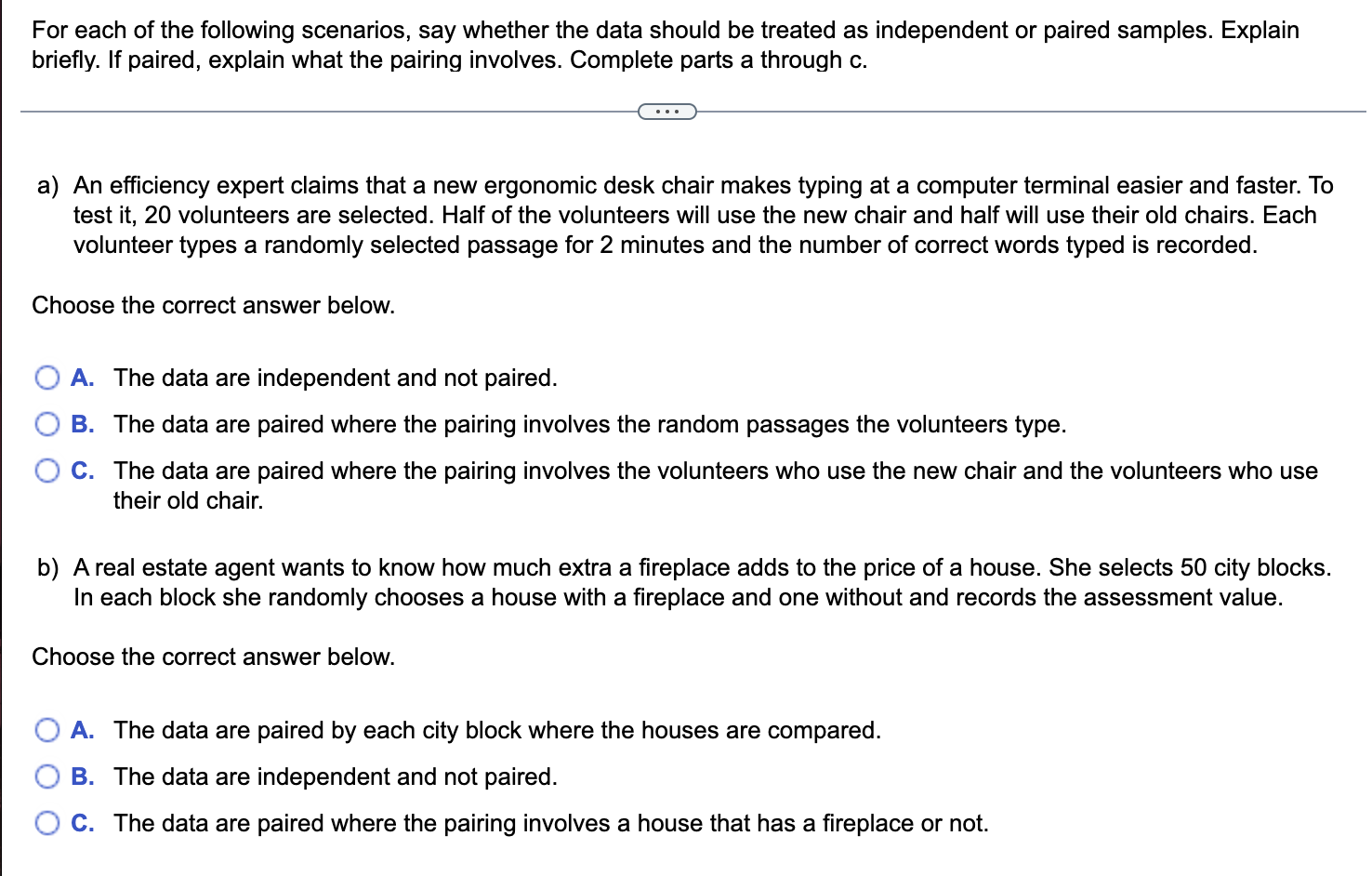 For each of the following scenarios, say whether the data should be treated as independent or paired samples. Explain briefly. If paired, explain what the pairing involves. Complete parts a through c.

...

a) An efficiency expert claims that a new ergonomic desk chair makes typing at a computer terminal easier and faster. To test it, 20 volunteers are selected. Half of the volunteers will use the new chair and half will use their old chairs. Each volunteer types a randomly selected passage for 2 minutes and the number of correct words typed is recorded.

Choose the correct answer below.

A. The data are independent and not paired.

B. The data are paired where the pairing involves the random passages the volunteers type.

C. The data are paired where the pairing involves the volunteers who use the new chair and the volunteers who use their old chair.

b) A real estate agent wants to know how much extra a fireplace adds to the price of a house. She selects 50 city blocks. In each block she randomly chooses a house with a fireplace and one without and records the assessment value.

Choose the correct answer below.

A. The data are paired by each city block where the houses are compared.

B. The data are independent and not paired.

C. The data are paired where the pairing involves a house that has a fireplace or not.